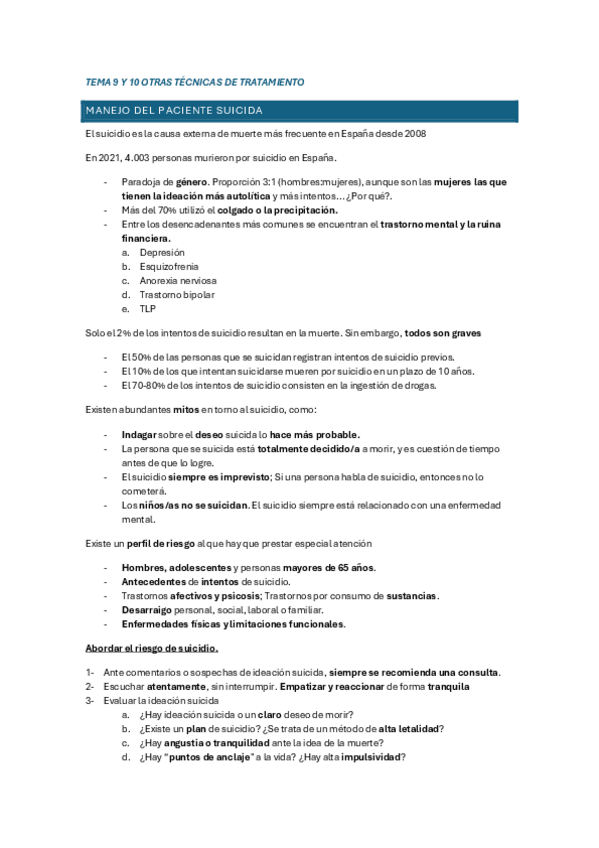 TEMA 9 Y 10 OTRAS TÉCNICAS DE TRATAMIENTO

MANEJO DEL PACIENTE SUICIDA

El suicidio es la causa externa de muerte más frecuente en España desde 2008

En 2021, 4.003 personas murieron por suicidio en España.

- Paradoja de género. Proporción 3:1 (hombres:mujeres), aunque son las mujeres las que tienen la ideación más autolítica y más intentos… ¿Por qué?.
- Más del 70% utilizó el colgado o la precipitación.
- Entre los desencadenantes más comunes se encuentran el trastorno mental y la ruina financiera.
 a. Depresión
 b. Esquizofrenia
 c. Anorexia nerviosa
 d. Trastorno bipolar
 e. TLP

Solo el 2% de los intentos de suicidio resultan en la muerte. Sin embargo, todos son graves

- El 50% de las personas que se suicidan registran intentos de suicidio previos.
- El 10% de los que intentan suicidarse mueren por suicidio en un plazo de 10 años.
- El 70-80% de los intentos de suicidio consisten en la ingestión de drogas.

Existen abundantes mitos en torno al suicidio, como:

- Indagar sobre el deseo suicida lo hace más probable.
- La persona que se suicida está totalmente decidido/a a morir, y es cuestión de tiempo antes de que lo logre.
- El suicidio siempre es imprevisto; Si una persona habla de suicidio, entonces no lo cometerá.
- Los niños/as no se suicidan. El suicidio siempre está relacionado con una enfermedad mental.

Existe un perfil de riesgo al que hay que prestar especial atención

- Hombres, adolescentes y personas mayores de 65 años.
- Antecedentes de intentos de suicidio.
- Trastornos afectivos y psicosis; Trastornos por consumo de sustancias.
- Desarraigo personal, social, laboral o familiar.
- Enfermedades físicas y limitaciones funcionales.

Abordar el riesgo de suicidio.

1- Ante comentarios o sospechas de ideación suicida, siempre se recomienda una consulta.
2- Escuchar atentamente, sin interrumpir. Empatizar y reaccionar de forma tranquila
3- Evaluar la ideación suicida
 a. ¿Hay ideación suicida o un claro deseo de morir?
 b. ¿Existe un plan de suicidio? ¿Se trata de un método de alta letalidad?
 c. ¿Hay angustia o tranquilidad ante la idea de la muerte?
 d. ¿Hay "puntos de anclaje" a la vida? ¿Hay alta impulsividad?